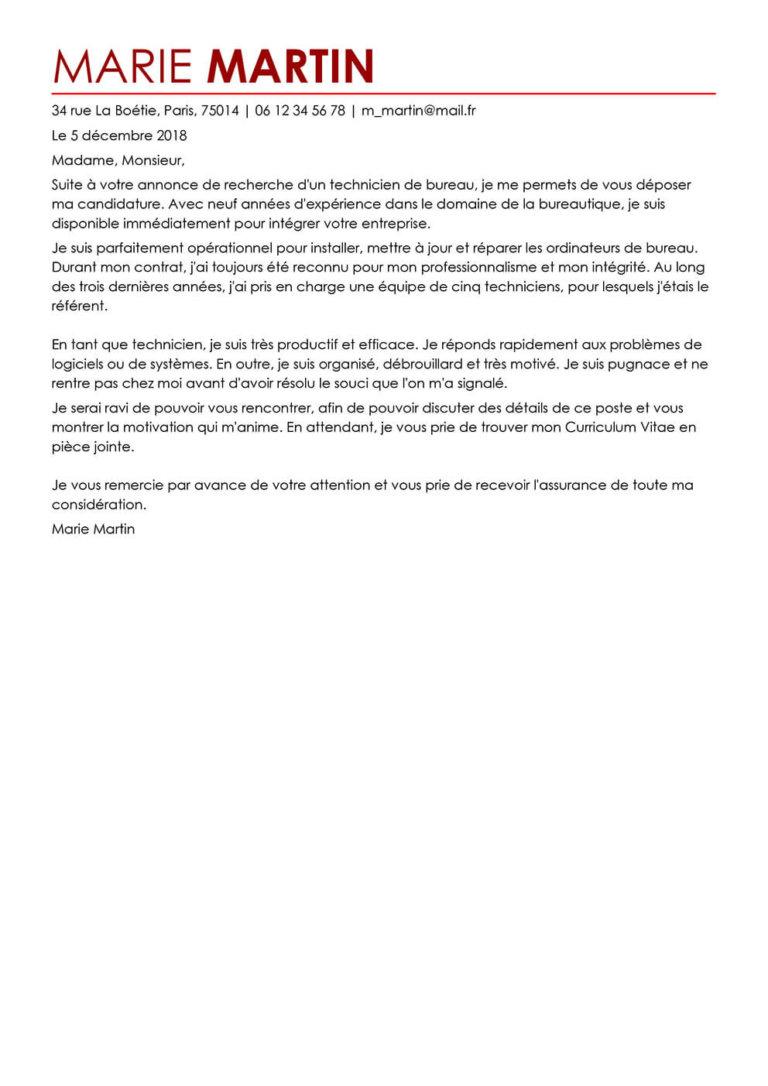 MARIE MARTIN

34 rue La Boétie, Paris, 75014 | 06 12 34 56 78 | m_martin@mail.fr

Le 5 décembre 2018

Madame, Monsieur,

Suite à votre annonce de recherche d'un technicien de bureau, je me permets de vous déposer ma candidature. Avec neuf années d'expérience dans le domaine de la bureautique, je suis disponible immédiatement pour intégrer votre entreprise.

Je suis parfaitement opérationnel pour installer, mettre à jour et réparer les ordinateurs de bureau. Durant mon contrat, j'ai toujours été reconnu pour mon professionnalisme et mon intégrité. Au long des trois dernières années, j'ai pris en charge une équipe de cinq techniciens, pour lesquels j'étais le référent.

En tant que technicien, je suis très productif et efficace. Je réponds rapidement aux problèmes de logiciels ou de systèmes. En outre, je suis organisé, débrouillard et très motivé. Je suis pugnace et ne rentre pas chez moi avant d'avoir résolu le souci que l'on m'a signalé.

Je serai ravi de pouvoir vous rencontrer, afin de pouvoir discuter des détails de ce poste et vous montrer la motivation qui m'anime. En attendant, je vous prie de trouver mon Curriculum Vitae en pièce jointe.

Je vous remercie par avance de votre attention et vous prie de recevoir l'assurance de toute ma considération.

Marie Martin